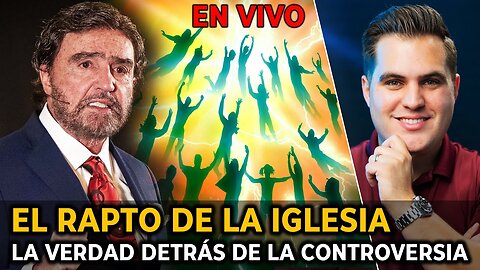 EN VIVO

EL RAPTO DE LA IGLESIA
LA VERDAD DETRÁS DE LA CONTROVERSIA